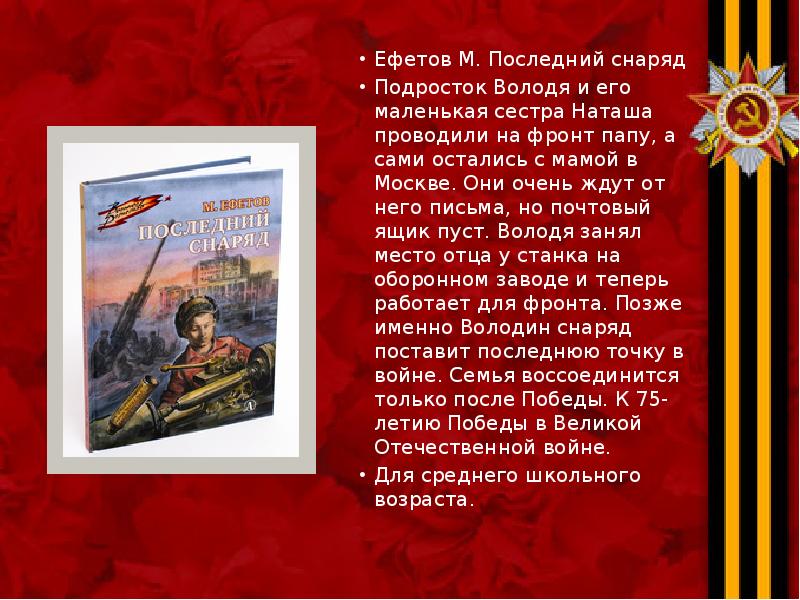 М. ЕФЕТОВ
ПОСЛЕДНИЙ СНАРЯД

• Ефетов М. Последний снаряд
• Подросток Володя и его маленькая сестра Наташа проводили на фронт папу, а сами остались с мамой в Москве. Они очень ждут от него письма, но почтовый ящик пуст. Володя занял место отца у станка на оборонном заводе и теперь работает для фронта. Позже именно Володин снаряд поставит последнюю точку в войне. Семья воссоединится только после Победы. К 75-летию Победы в Великой Отечественной войне.
• Для среднего школьного возраста.